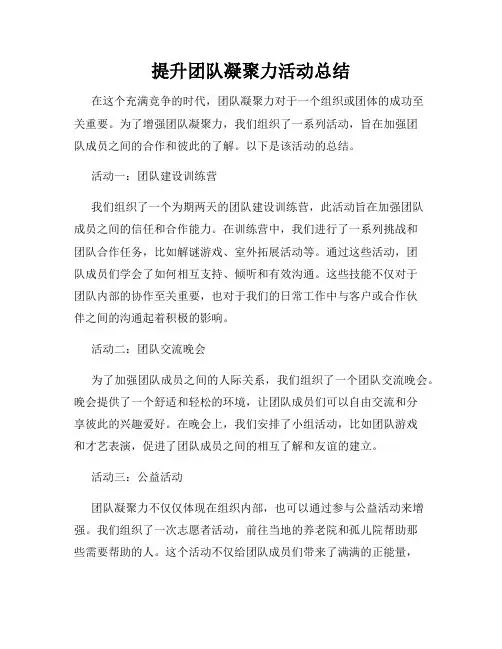 提升团队凝聚力活动总结

在这个充满竞争的时代，团队凝聚力对于一个组织或团体的成功至关重要。为了增强团队凝聚力，我们组织了一系列活动，旨在加强团队成员之间的合作和彼此的了解。以下是该活动的总结。

活动一：团队建设训练营

我们组织了一个为期两天的团队建设训练营，此活动旨在加强团队成员之间的信任和合作能力。在训练营中，我们进行了一系列挑战和团队合作任务，比如解谜游戏、室外拓展活动等。通过这些活动，团队成员们学会了如何相互支持、倾听和有效沟通。这些技能不仅对于团队内部的协作至关重要，也对于我们的日常工作中与客户或合作伙伴之间的沟通起着积极的影响。

活动二：团队交流晚会

为了加强团队成员之间的人际关系，我们组织了一个团队交流晚会。晚会提供了一个舒适和轻松的环境，让团队成员们可以自由交流和分享彼此的兴趣爱好。在晚会上，我们安排了小组活动，比如团队游戏和才艺表演，促进了团队成员之间的相互了解和友谊的建立。

活动三：公益活动

团队凝聚力不仅仅体现在组织内部，也可以通过参与公益活动来增强。我们组织了一次志愿者活动，前往当地的养老院和孤儿院帮助那些需要帮助的人。这个活动不仅给团队成员们带来了满满的正能量，